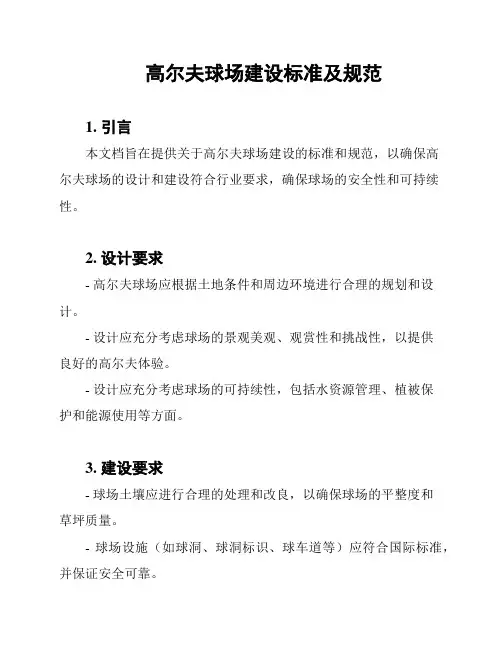 高尔夫球场建设标准及规范

1. 引言

本文档旨在提供关于高尔夫球场建设的标准和规范，以确保高尔夫球场的设计和建设符合行业要求，确保球场的安全性和可持续性。

2. 设计要求

- 高尔夫球场应根据土地条件和周边环境进行合理的规划和设计。

- 设计应充分考虑球场的景观美观、观赏性和挑战性，以提供良好的高尔夫体验。

- 设计应充分考虑球场的可持续性，包括水资源管理、植被保护和能源使用等方面。

3. 建设要求

- 球场土壤应进行合理的处理和改良，以确保球场的平整度和草坪质量。

- 球场设施（如球洞、球洞标识、球车道等）应符合国际标准，并保证安全可靠。